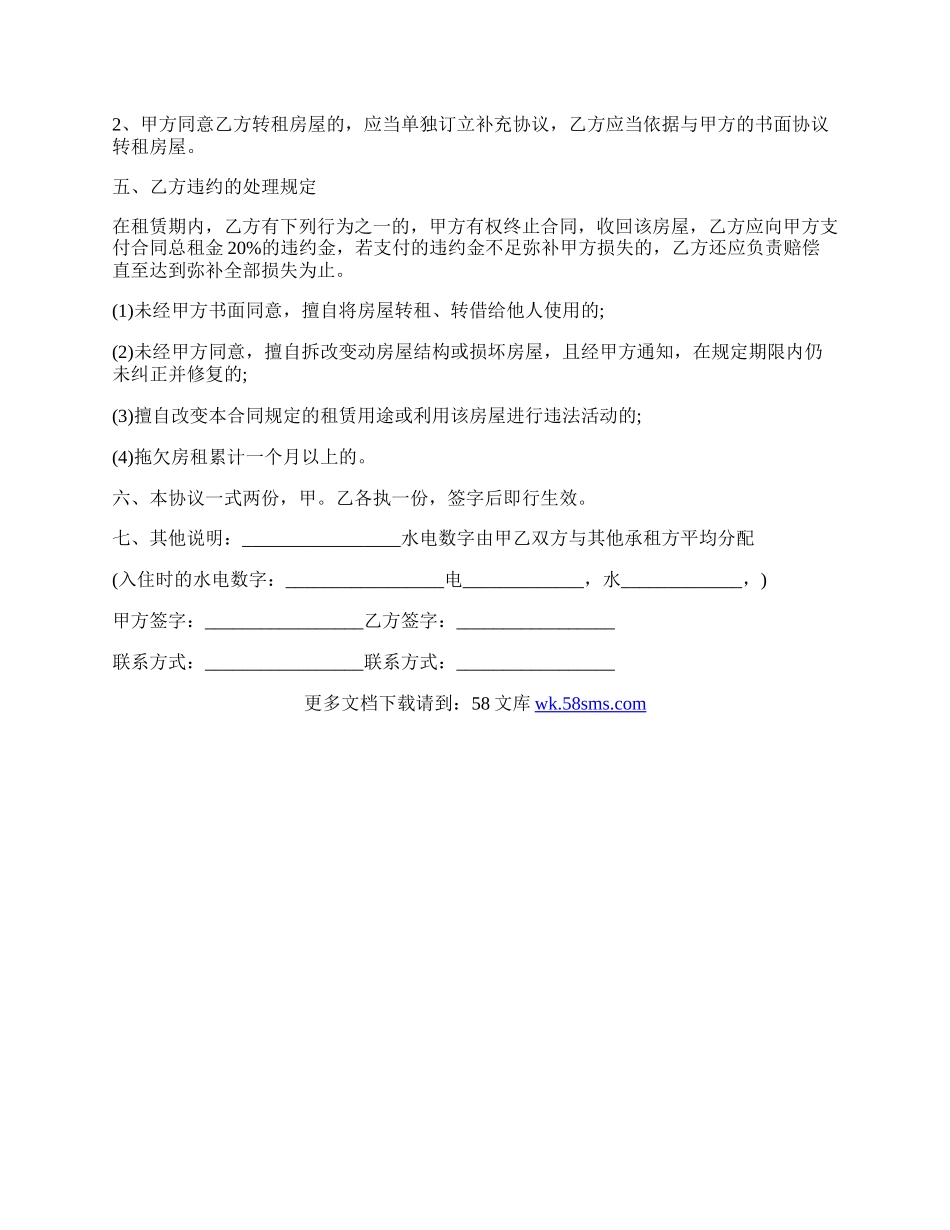 2、甲方同意乙方转租房屋的，应当单独订立补充协议，乙方应当依据与甲方的书面协议转租房屋。

五、乙方违约的处理规定

在租赁期内，乙方有下列行为之一的，甲方有权终止合同，收回该房屋，乙方应向甲方支付合同总租金 20%的违约金，若支付的违约金不足弥补甲方损失的，乙方还应负责赔偿直至达到弥补全部损失为止。

(1)未经甲方书面同意，擅自将房屋转租、转借给他人使用的;

(2)未经甲方同意，擅自拆改变动房屋结构或损坏房屋，且经甲方通知，在规定期限内仍未纠正并修复的;

(3)擅自改变本合同规定的租赁用途或利用该房屋进行违法活动的;

(4)拖欠房租累计一个月以上的。

六、本协议一式两份，甲。乙各执一份，签字后即行生效。

七、其他说明：_________________水电数字由甲乙双方与其他承租方平均分配

(入住时的水电数字：_________________电_____________，水_____________，)

甲方签字：_________________乙方签字：_________________

联系方式：_________________联系方式：_________________

更多文档下载请到：58 文库 wk.58sms.com